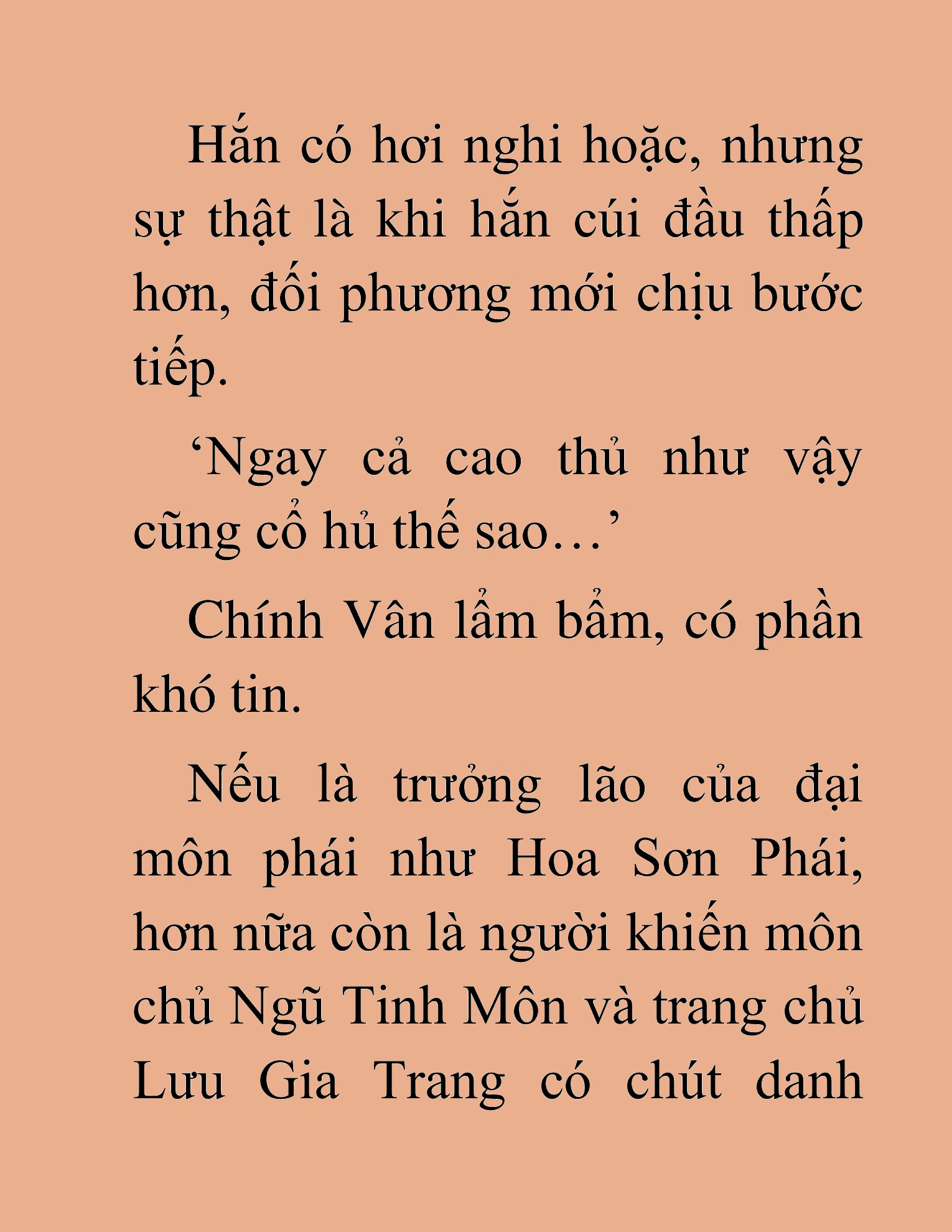 Hắn có hơi nghi hoặc, nhưng sự thật là khi hắn cúi đầu thấp hơn, đối phương mới chịu bước tiếp.

‘Ngay cả cao thủ như vậy cũng cổ hủ thế sao…’

Chính Vân lẩm bẩm, có phần khó tin.

Nếu là trưởng lão của đại môn phái như Hoa Sơn Phái, hơn nữa còn là người khiến môn chủ Ngũ Tinh Môn và trang chủ Lưu Gia Trang có chút danh